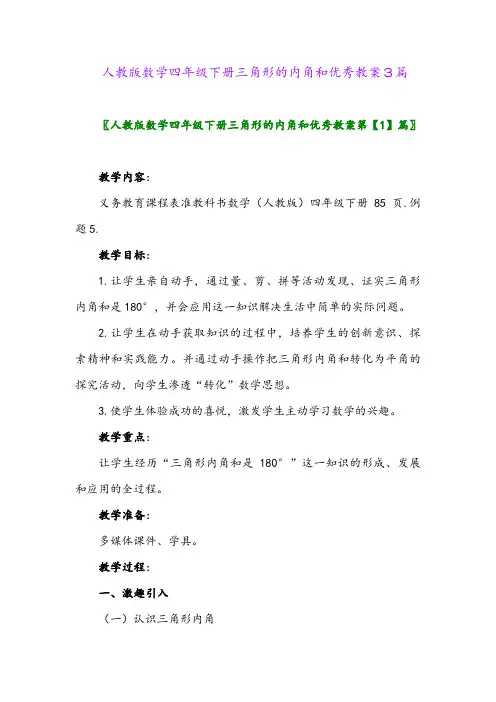 人教版数学四年级下册三角形的内角和优秀教案3篇

〖人教版数学四年级下册三角形的内角和优秀教案第【1】篇〗

教学内容:

义务教育课程表准教科书数学（人教版）四年级下册 85 页.例题5.

教学目标:

1.让学生亲自动手，通过量、剪、拼等活动发现、证实三角形内角和是180°，并会应用这一知识解决生活中简单的实际问题。

2.让学生在动手获取知识的过程中，培养学生的创新意识、探索精神和实践能力。并通过动手操作把三角形内角和转化为平角的探究活动，向学生渗透“转化”数学思想。

3.使学生体验成功的喜悦，激发学生主动学习数学的兴趣。

教学重点:

让学生经历“三角形内角和是 180°”这一知识的形成、发展和应用的全过程。

教学准备:

多媒体课件、学具。

教学过程:

一、激趣引入

（一）认识三角形内角